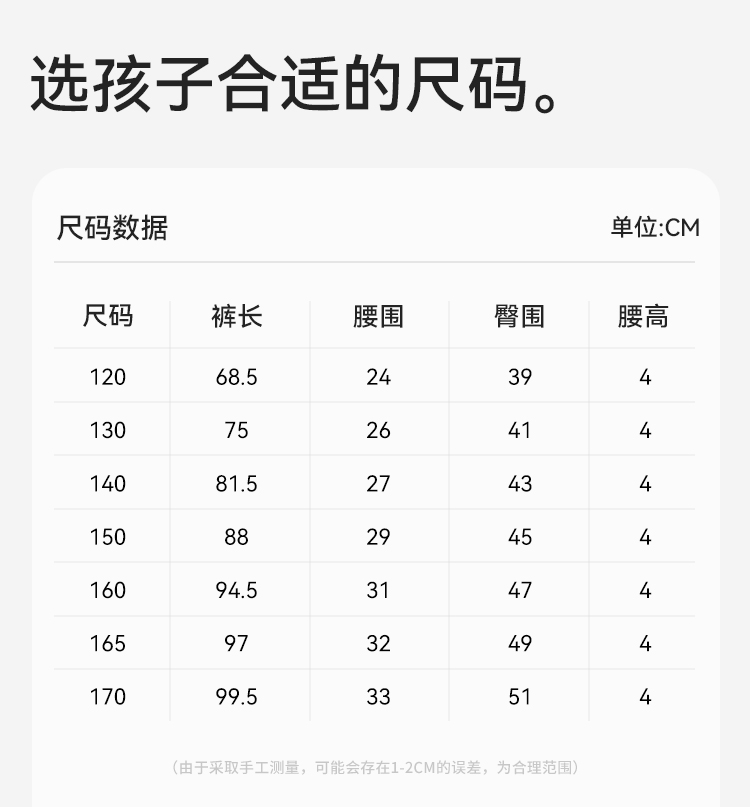 选孩子合适的尺码。

尺码数据

单位:CM

| 尺码 | 裤长 | 腰围 | 臀围 | 腰高 |
|---|---|---|---|---|
| 120 | 68.5 | 24 | 39 | 4 |
| 130 | 75 | 26 | 41 | 4 |
| 140 | 81.5 | 27 | 43 | 4 |
| 150 | 88 | 29 | 45 | 4 |
| 160 | 94.5 | 31 | 47 | 4 |
| 165 | 97 | 32 | 49 | 4 |
| 170 | 99.5 | 33 | 51 | 4 |

（由于采取手工测量，可能会存在1-2CM的误差，为合理范围）